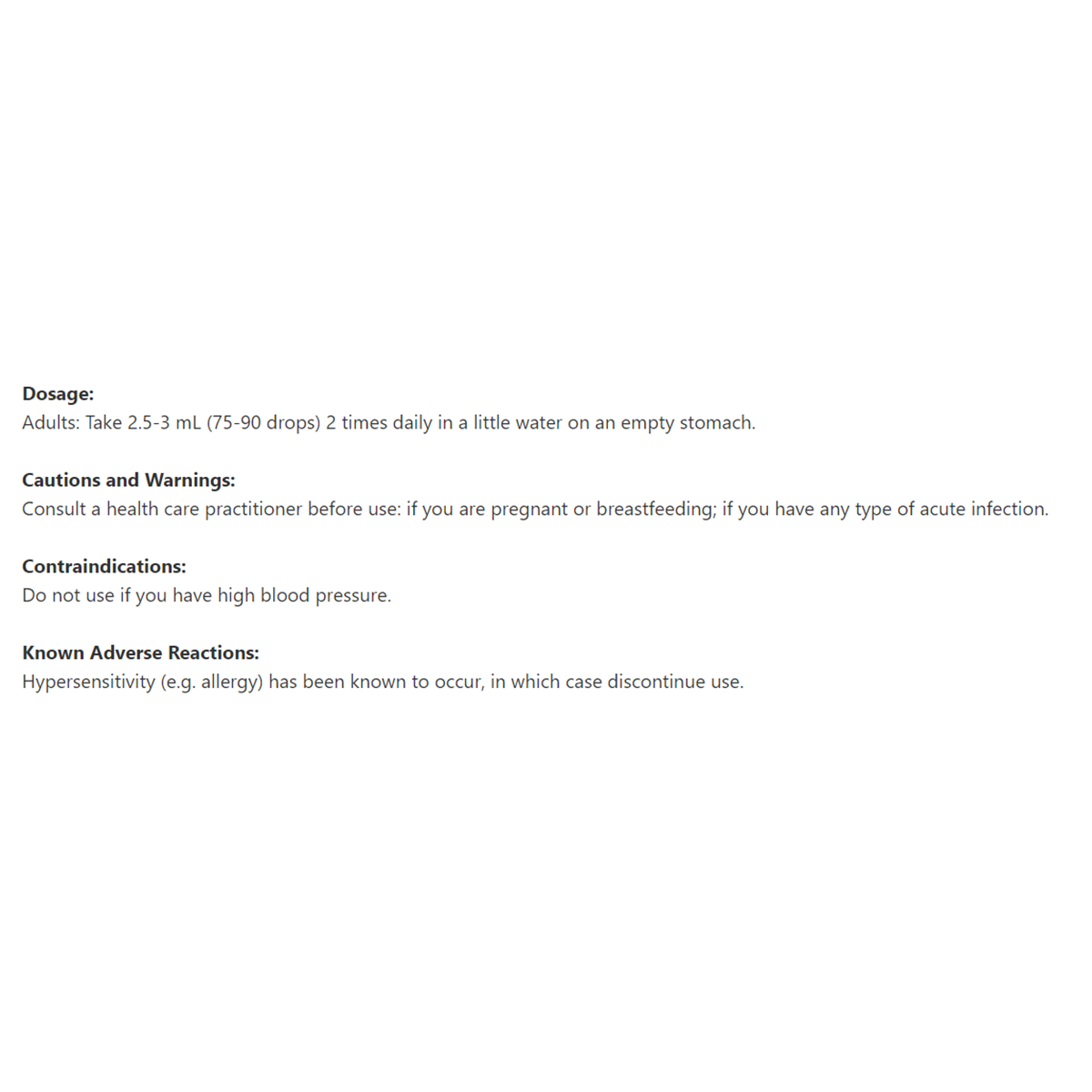 Dosage:
Adults: Take 2.5-3 mL (75-90 drops) 2 times daily in a little water on an empty stomach.

Cautions and Warnings:
Consult a health care practitioner before use: if you are pregnant or breastfeeding; if you have any type of acute infection.

Contraindications:
Do not use if you have high blood pressure.

Known Adverse Reactions:
Hypersensitivity (e.g. allergy) has been known to occur, in which case discontinue use.